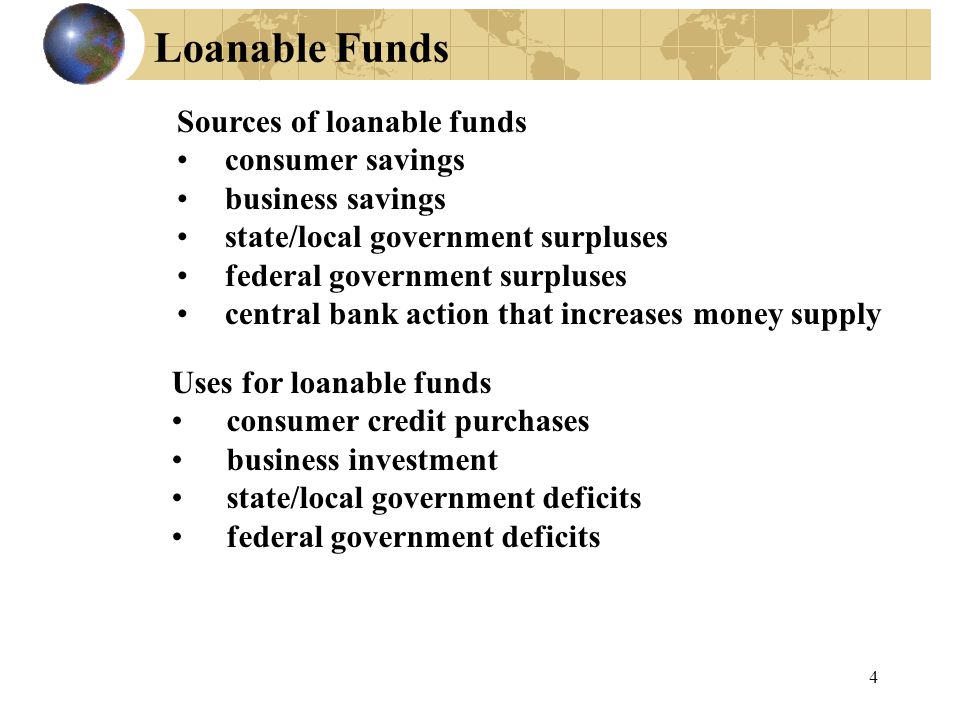 Loanable Funds

Sources of loanable funds
• consumer savings
• business savings
• state/local government surpluses
• federal government surpluses
• central bank action that increases money supply

Uses for loanable funds
• consumer credit purchases
• business investment
• state/local government deficits
• federal government deficits

4